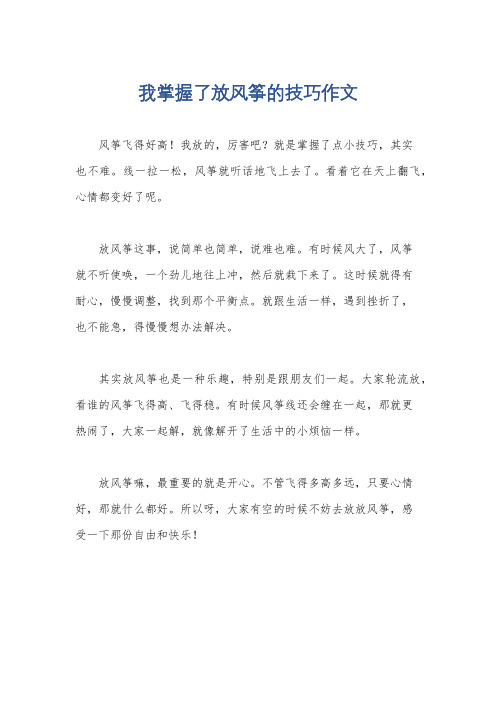 我掌握了放风筝的技巧作文

风筝飞得好高！我放的，厉害吧？就是掌握了点小技巧，其实也不难。线一拉一松，风筝就听话地飞上去了。看着它在天上翻飞，心情都变好了呢。

放风筝这事，说简单也简单，说难也难。有时候风大了，风筝就不听使唤，一个劲儿地往上冲，然后就栽下来了。这时候就得有耐心，慢慢调整，找到那个平衡点。就跟生活一样，遇到挫折了，也不能急，得慢慢想办法解决。

其实放风筝也是一种乐趣，特别是跟朋友们一起。大家轮流放，看谁的风筝飞得高、飞得稳。有时候风筝线还会缠在一起，那就更热闹了，大家一起解，就像解开了生活中的小烦恼一样。

放风筝嘛，最重要的就是开心。不管飞得多高多远，只要心情好，那就什么都好。所以呀，大家有空的时候不妨去放放风筝，感受一下那份自由和快乐！